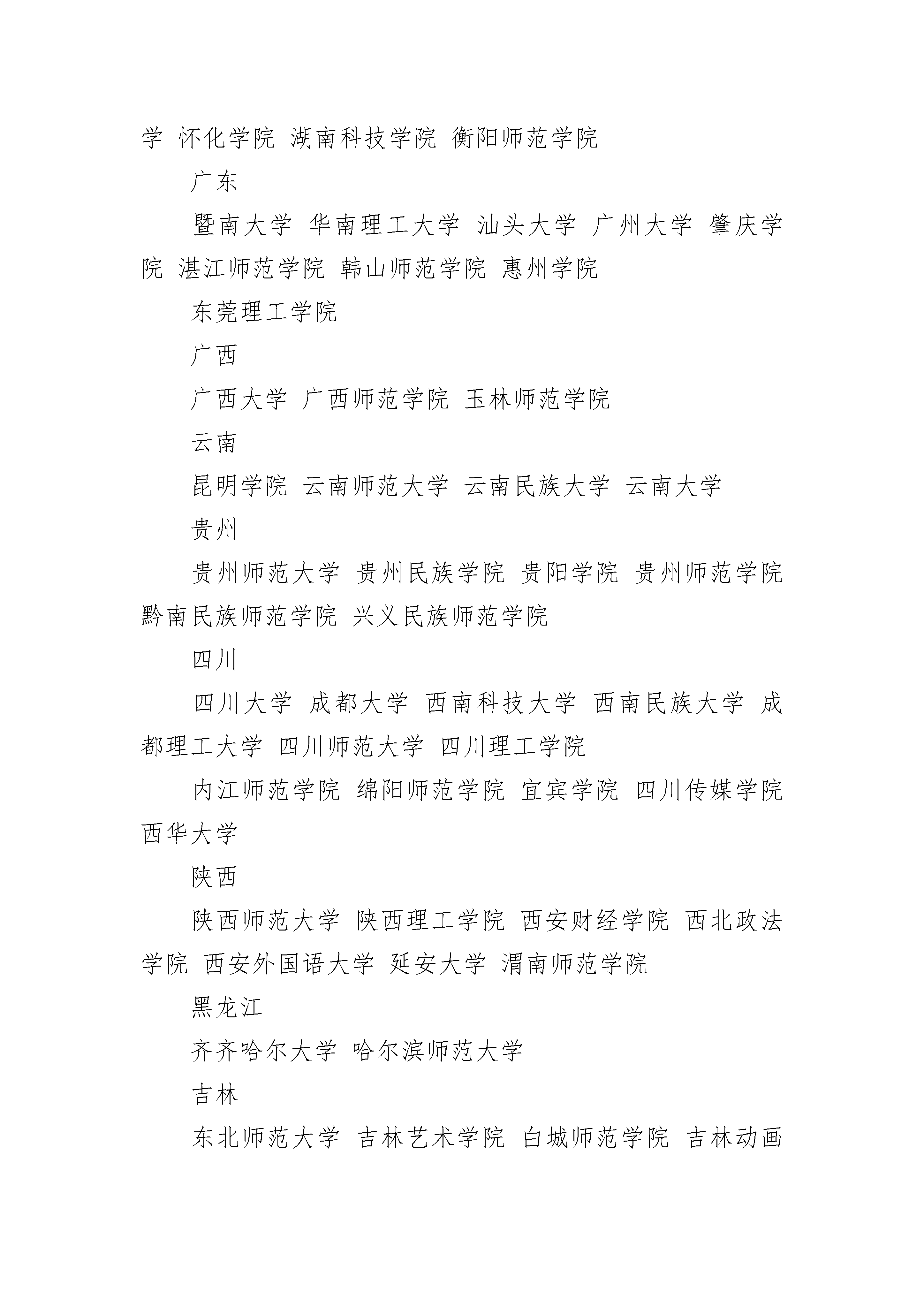 学 怀化学院 湖南科技学院 衡阳师范学院

广东

暨南大学 华南理工大学 汕头大学 广州大学 肇庆学院 湛江师范学院 韩山师范学院 惠州学院

东莞理工学院

广西

广西大学 广西师范学院 玉林师范学院

云南

昆明学院 云南师范大学 云南民族大学 云南大学

贵州

贵州师范大学 贵州民族学院 贵阳学院 贵州师范学院 黔南民族师范学院 兴义民族师范学院

四川

四川大学 成都大学 西南科技大学 西南民族大学 成都理工大学 四川师范大学 四川理工学院

内江师范学院 绵阳师范学院 宜宾学院 四川传媒学院 西华大学

陕西

陕西师范大学 陕西理工学院 西安财经学院 西北政法学院 西安外国语大学 延安大学 渭南师范学院

黑龙江

齐齐哈尔大学 哈尔滨师范大学

吉林

东北师范大学 吉林艺术学院 白城师范学院 吉林动画